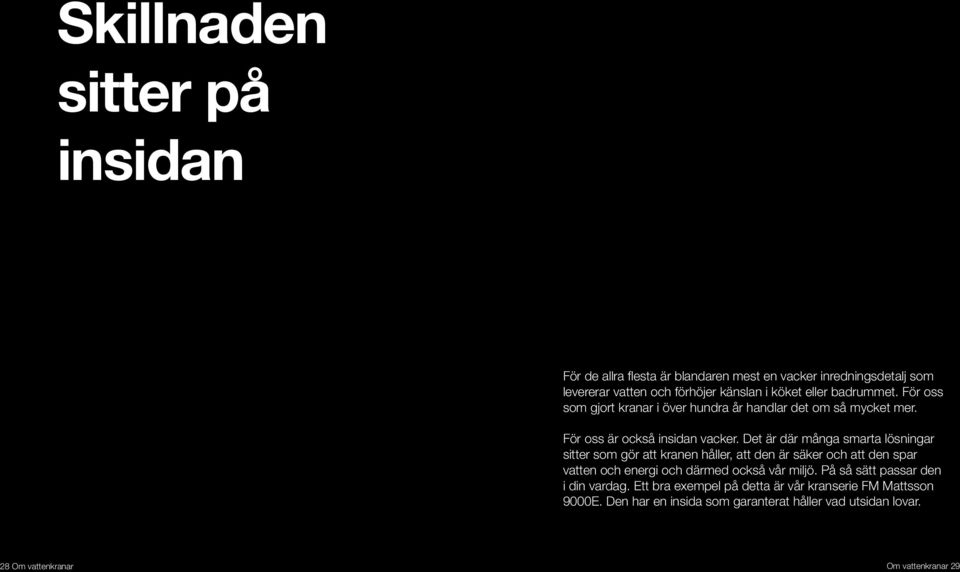 Skillnaden sitter på insidan

För de allra flesta är blandaren mest en vacker inredningsdetalj som levererar vatten och förhöjer känslan i köket eller badrummet. För oss som gjort kranar i över hundra år handlar det om så mycket mer.

För oss är också insidan vacker. Det är där många smarta lösningar sitter som gör att kranen håller, att den är säker och att den spar vatten och energi och därmed också vår miljö. På så sätt passar den i din vardag. Ett bra exempel på detta är vår kranserie FM Mattsson 9000E. Den har en insida som garanterat håller vad utsidan lovar.

28 Om vattenkranar

Om vattenkranar 29